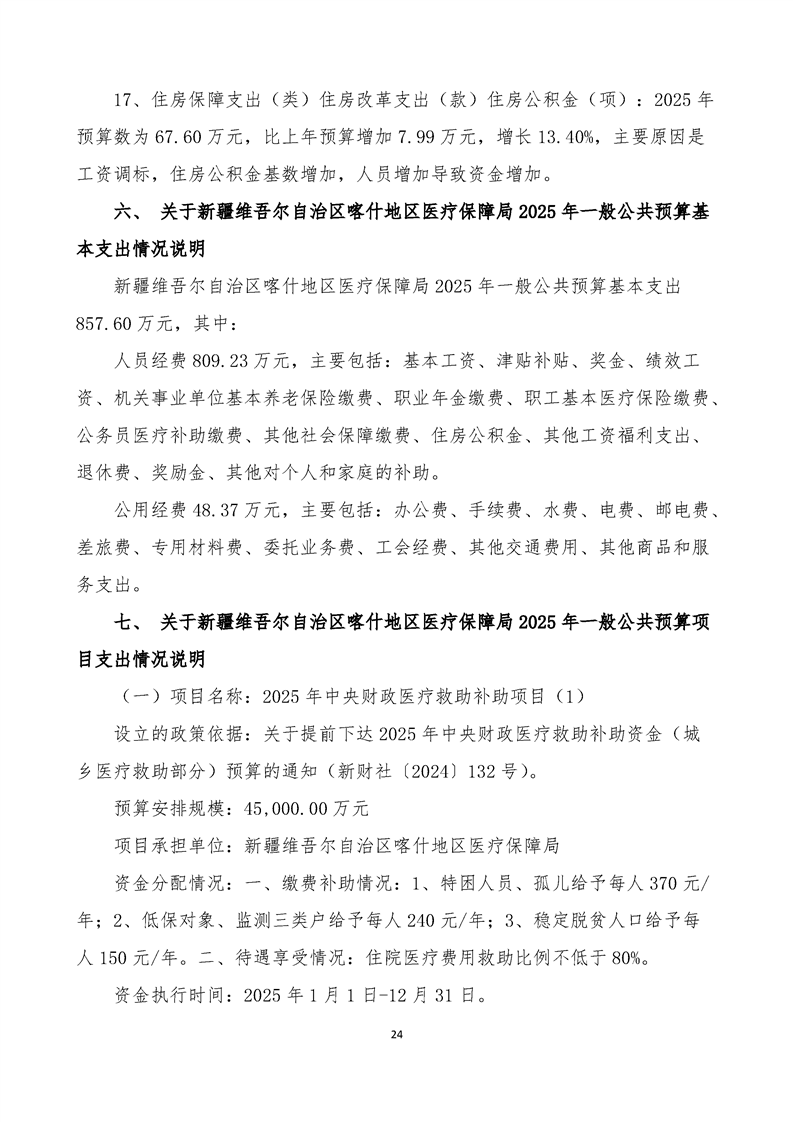 17、住房保障支出（类）住房改革支出（款）住房公积金（项）：2025 年预算数为 67.60 万元，比上年预算增加 7.99 万元，增长 13.40%，主要原因是工资调标，住房公积金基数增加，人员增加导致资金增加。

六、 关于新疆维吾尔自治区喀什地区医疗保障局 2025 年一般公共预算基本支出情况说明

新疆维吾尔自治区喀什地区医疗保障局 2025 年一般公共预算基本支出 857.60 万元，其中：

人员经费 809.23 万元，主要包括：基本工资、津贴补贴、奖金、绩效工资、机关事业单位基本养老保险缴费、职业年金缴费、职工基本医疗保险缴费、公务员医疗补助缴费、其他社会保障缴费、住房公积金、其他工资福利支出、退休费、奖励金、其他对个人和家庭的补助。

公用经费 48.37 万元，主要包括：办公费、手续费、水费、电费、邮电费、差旅费、专用材料费、委托业务费、工会经费、其他交通费用、其他商品和服务支出。

七、 关于新疆维吾尔自治区喀什地区医疗保障局 2025 年一般公共预算项目支出情况说明

（一）项目名称：2025 年中央财政医疗救助补助项目（1）

设立的政策依据：关于提前下达 2025 年中央财政医疗救助补助资金（城乡医疗救助部分）预算的通知（新财社〔2024〕132 号）。

预算安排规模：45,000.00 万元

项目承担单位：新疆维吾尔自治区喀什地区医疗保障局

资金分配情况：一、缴费补助情况：1、特困人员、孤儿给予每人 370 元/年；2、低保对象、监测三类户给予每人 240 元/年；3、稳定脱贫人口给予每人 150 元/年。二、待遇享受情况：住院医疗费用救助比例不低于 80%。

资金执行时间：2025 年 1 月 1 日-12 月 31 日。

24